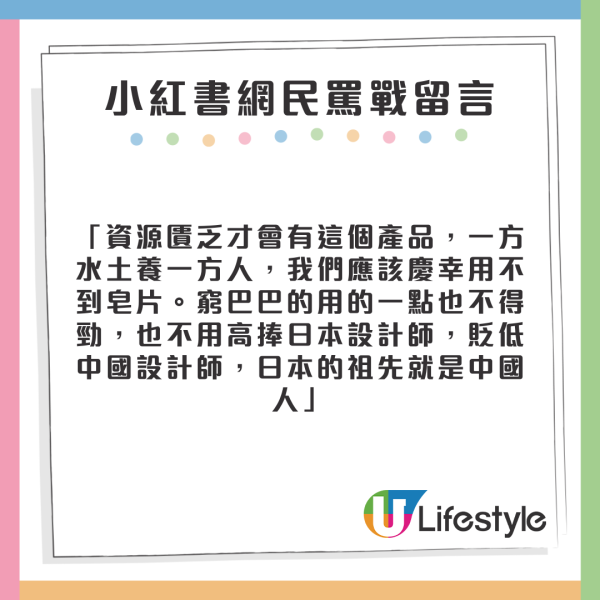 小紅書網民罵戰留言

「資源匱乏才會有這個產品，一方水土養一方人，我們應該慶幸用不到皂片。窮巴巴的用的一點也不得勁，也不用高捧日本設計師，貶低中國設計師，日本的祖先就是中國人」

U Lifestyle